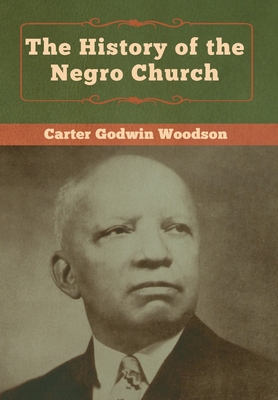 The History of the Negro Church

Carter Godwin Woodson